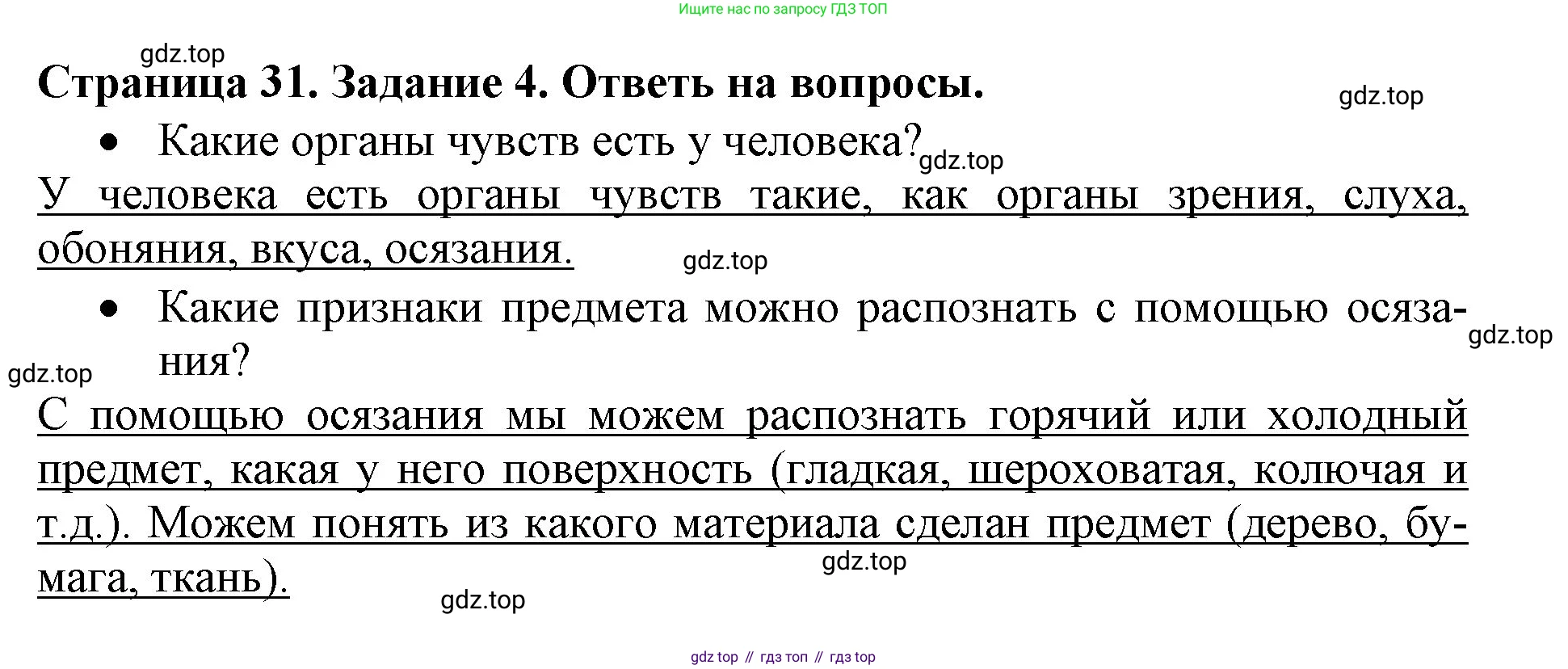 Ищите нас по запросу ГДЗ ТОП

Страница 31. Задание 4. Ответь на вопросы.

• Какие органы чувств есть у человека?

У человека есть органы чувств такие, как органы зрения, слуха, обоняния, вкуса, осязания.

• Какие признаки предмета можно распознать с помощью осязания?

С помощью осязания мы можем распознать горячий или холодный предмет, какая у него поверхность (гладкая, шероховатая, колючая и т.д.). Можем понять из какого материала сделан предмет (дерево, бумага, ткань).

gdz top // гдз топ // гдз top

gdz.top